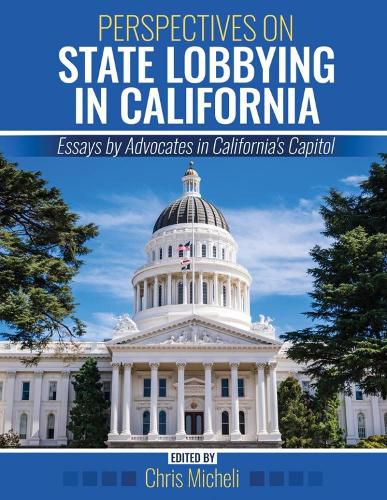 PERSPECTIVES ON
STATE LOBBYING IN CALIFORNIA

Essays by Advocates in California's Capitol

EDITED BY
Chris Micheli